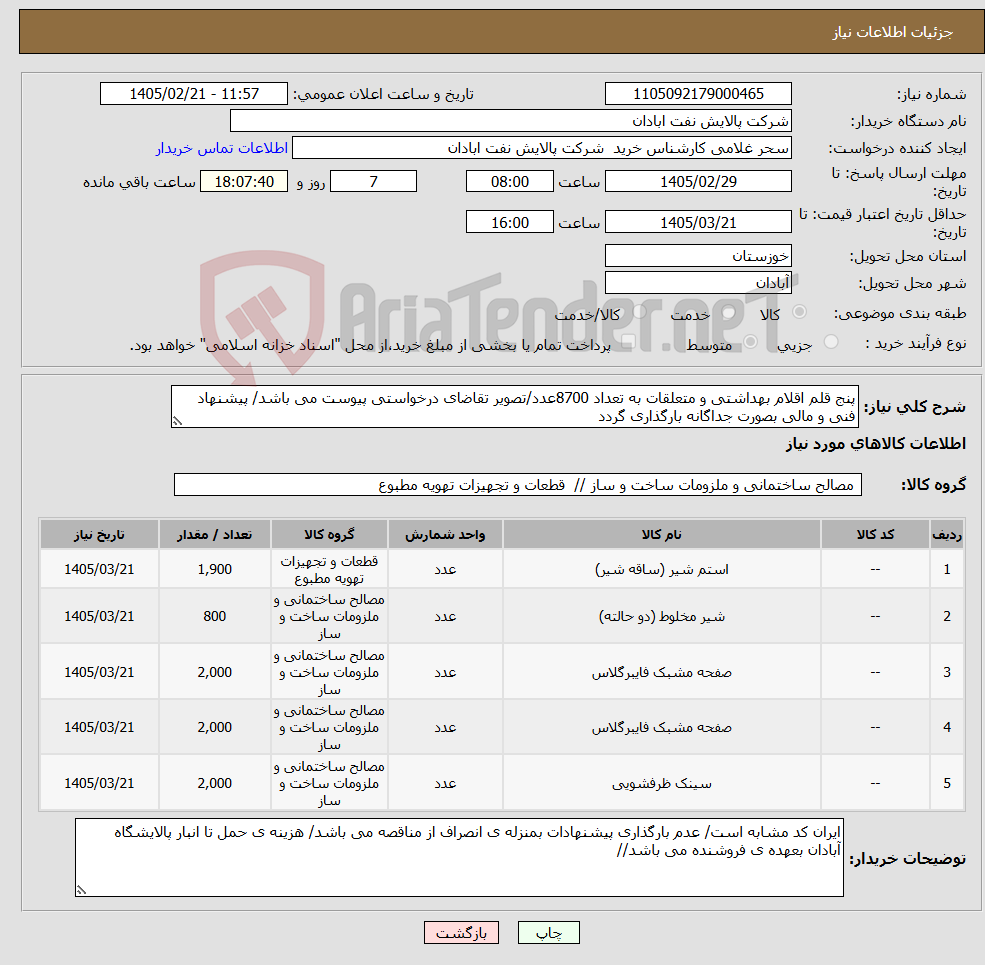 جزئیات اطلاعات نیاز

شماره نیاز: 1105092179000465
تاریخ و ساعت اعلان عمومی: 1405/02/21 - 11:57
نام دستگاه خریدار: شرکت پالایش نفت ابادان
ایجاد کننده درخواست: سحر غلامی کارشناس خرید شرکت پالایش نفت ابادان
اطلاعات تماس خریدار
مهلت ارسال پاسخ: تا تاریخ: 1405/02/29 ساعت 08:00 7 روز و 18:07:40 ساعت باقی مانده
حداقل تاریخ اعتبار قیمت: تا تاریخ: 1405/03/21 ساعت 16:00
استان محل تحویل: خوزستان
شهر محل تحویل: آبادان
طبقه بندی موضوعی: کالا خدمت کالا/خدمت
نوع فرآیند خرید : جزیی متوسط پرداخت تمام یا بخشی از مبلغ خرید،از محل "اسناد خزانه اسلامی" خواهد بود.

AriaTender.neT

شرح کلی نیاز: پنج قلم اقلام بهداشتی و متعلقات به تعداد 8700عدد/تصویر تقاضای درخواستی پیوست می باشد/ پیشنهاد فنی و مالی بصورت جداگانه بارگذاری گردد

اطلاعات کالاهای مورد نیاز

گروه کالا: مصالح ساختمانی و ملزومات ساخت و ساز // قطعات و تجهیزات تهویه مطبوع

| ردیف | کد کالا | نام کالا | واحد شمارش | گروه کالا | تعداد / مقدار | تاریخ نیاز |
|---|---|---|---|---|---|---|
| 1 | -- | استم شیر (ساقه شیر) | عدد | قطعات و تجهیزات تهویه مطبوع | 1,900 | 1405/03/21 |
| 2 | -- | شیر مخلوط (دو حالته) | عدد | مصالح ساختمانی و ملزومات ساخت و ساز | 800 | 1405/03/21 |
| 3 | -- | صفحه مشبک فایبرگلاس | عدد | مصالح ساختمانی و ملزومات ساخت و ساز | 2,000 | 1405/03/21 |
| 4 | -- | صفحه مشبک فایبرگلاس | عدد | مصالح ساختمانی و ملزومات ساخت و ساز | 2,000 | 1405/03/21 |
| 5 | -- | سینک ظرفشویی | عدد | مصالح ساختمانی و ملزومات ساخت و ساز | 2,000 | 1405/03/21 |

توضیحات خریدار: ایران کد مشابه است/ عدم بارگذاری پیشنهادات بمنزله ی انصراف از مناقصه می باشد/ هزینه ی حمل تا انبار پالایشگاه آبادان بعهده ی فروشنده می باشد//

چاپ بازگشت